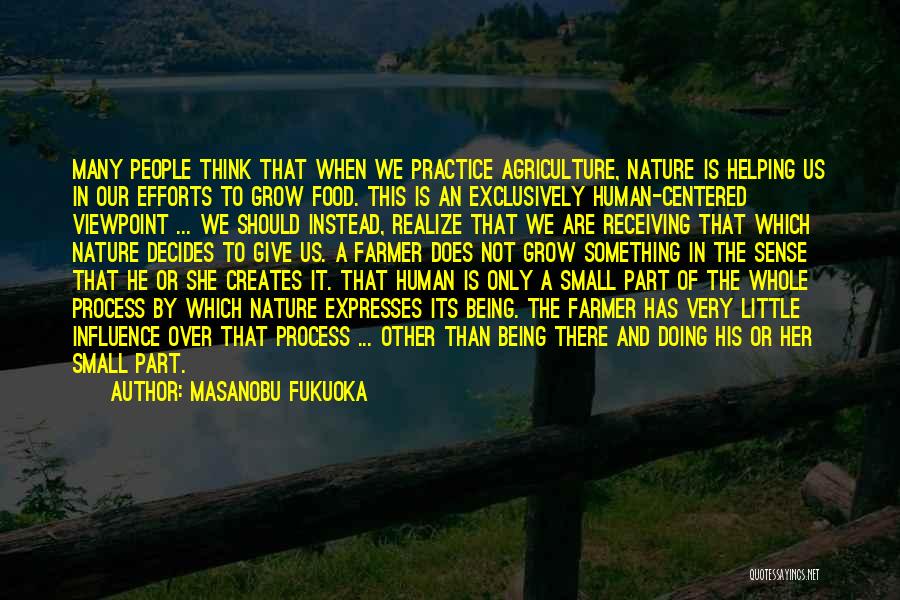 MANY PEOPLE THINK THAT WHEN WE PRACTICE AGRICULTURE, NATURE IS HELPING US IN OUR EFFORTS TO GROW FOOD. THIS IS AN EXCLUSIVELY HUMAN-CENTERED VIEWPOINT ... WE SHOULD INSTEAD, REALIZE THAT WE ARE RECEIVING THAT WHICH NATURE DECIDES TO GIVE US. A FARMER DOES NOT GROW SOMETHING IN THE SENSE THAT HE OR SHE CREATES IT. THAT HUMAN IS ONLY A SMALL PART OF THE WHOLE PROCESS BY WHICH NATURE EXPRESSES ITS BEING. THE FARMER HAS VERY LITTLE INFLUENCE OVER THAT PROCESS ... OTHER THAN BEING THERE AND DOING HIS OR HER SMALL PART.

AUTHOR: MASANOBU FUKUOKA

QUOTESSAYINGS.NET